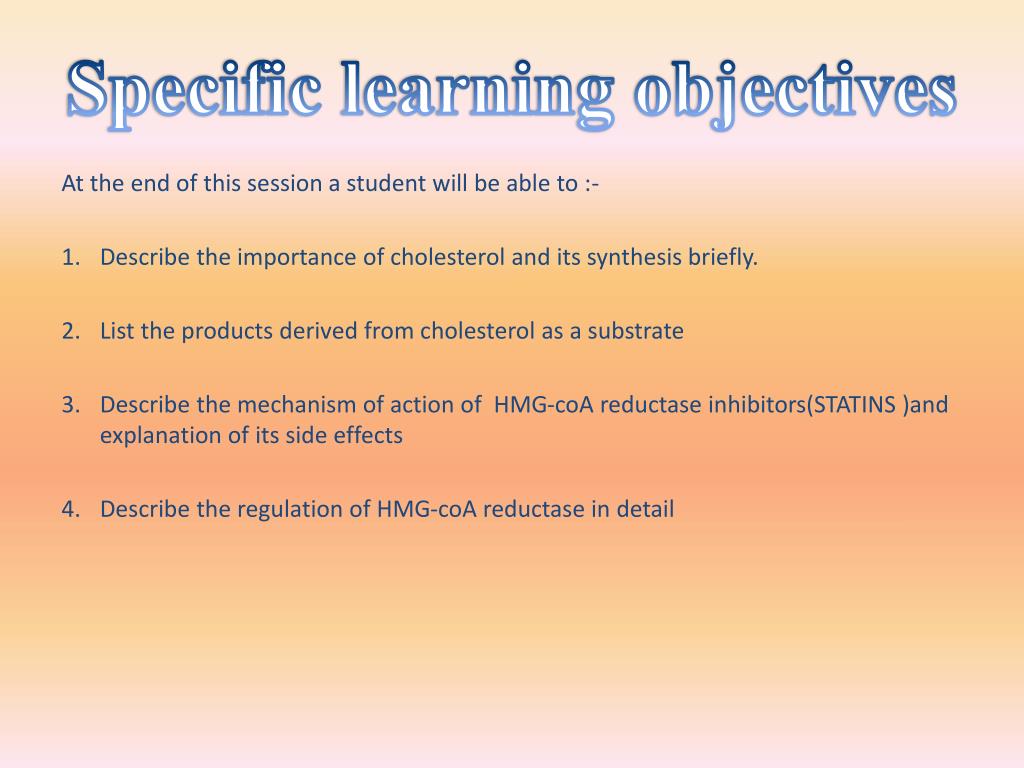 Specific learning objectives

At the end of this session a student will be able to :-

1. Describe the importance of cholesterol and its synthesis briefly.

2. List the products derived from cholesterol as a substrate

3. Describe the mechanism of action of HMG-coA reductase inhibitors(STATINS )and explanation of its side effects

4. Describe the regulation of HMG-coA reductase in detail